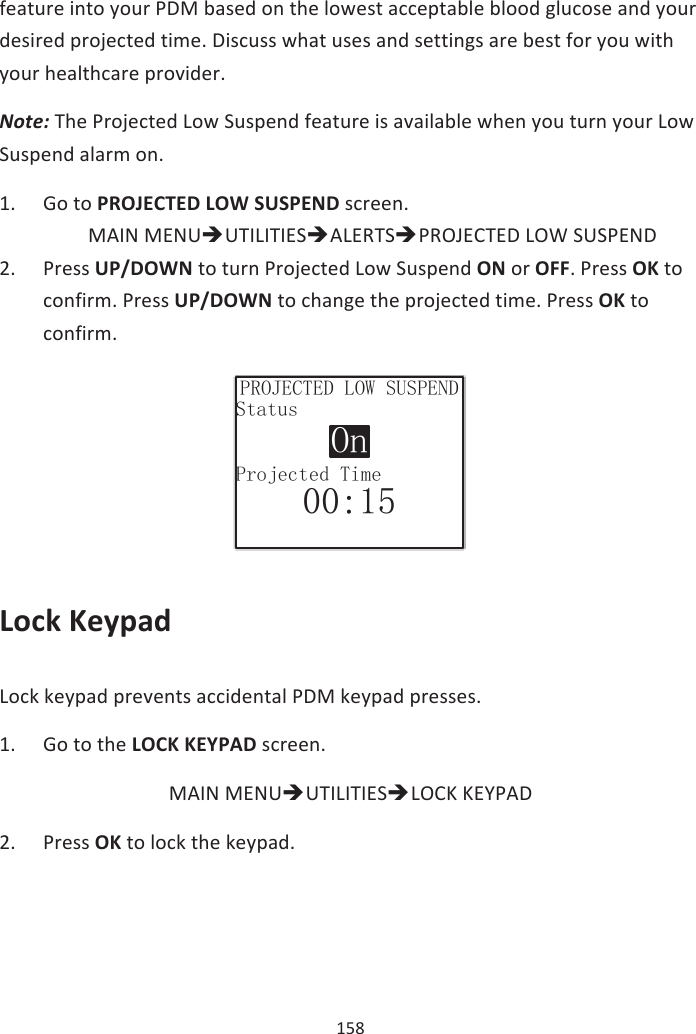 feature into your PDM based on the lowest acceptable blood glucose and your desired projected time. Discuss what uses and settings are best for you with your healthcare provider.

Note: The Projected Low Suspend feature is available when you turn your Low Suspend alarm on.

1. Go to PROJECTED LOW SUSPEND screen.
MAIN MENU➔UTILITIES➔ALERTS➔PROJECTED LOW SUSPEND
2. Press UP/DOWN to turn Projected Low Suspend ON or OFF. Press OK to confirm. Press UP/DOWN to change the projected time. Press OK to confirm.

PROJECTED LOW SUSPEND
Status
On
Projected Time
00:15

Lock Keypad

Lock keypad prevents accidental PDM keypad presses.

1. Go to the LOCK KEYPAD screen.
MAIN MENU➔UTILITIES➔LOCK KEYPAD
2. Press OK to lock the keypad.

158